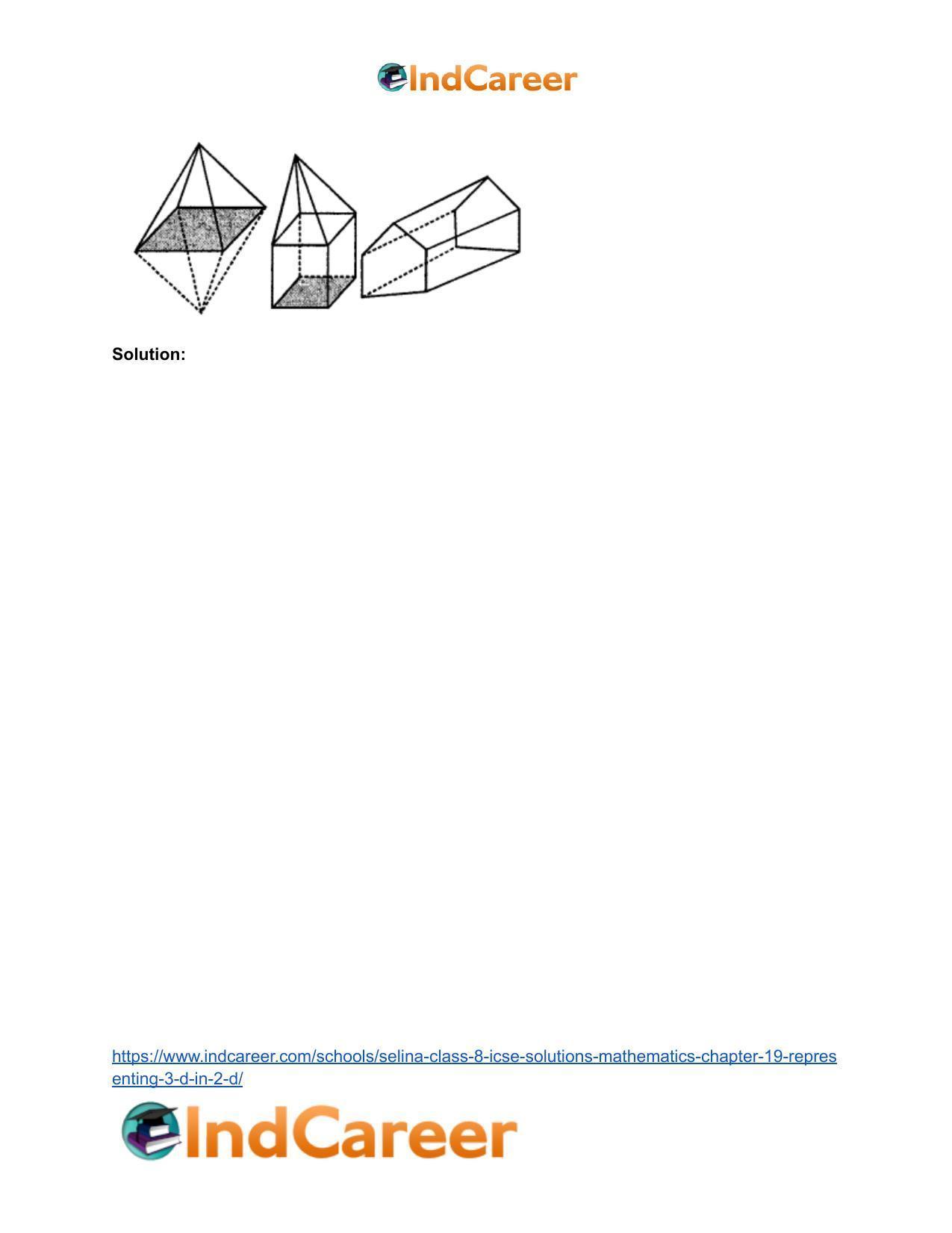 IndCareer

Solution:

https://www.indcareer.com/schools/selina-class-8-icse-solutions-mathematics-chapter-19-representing-3-d-in-2-d/

IndCareer